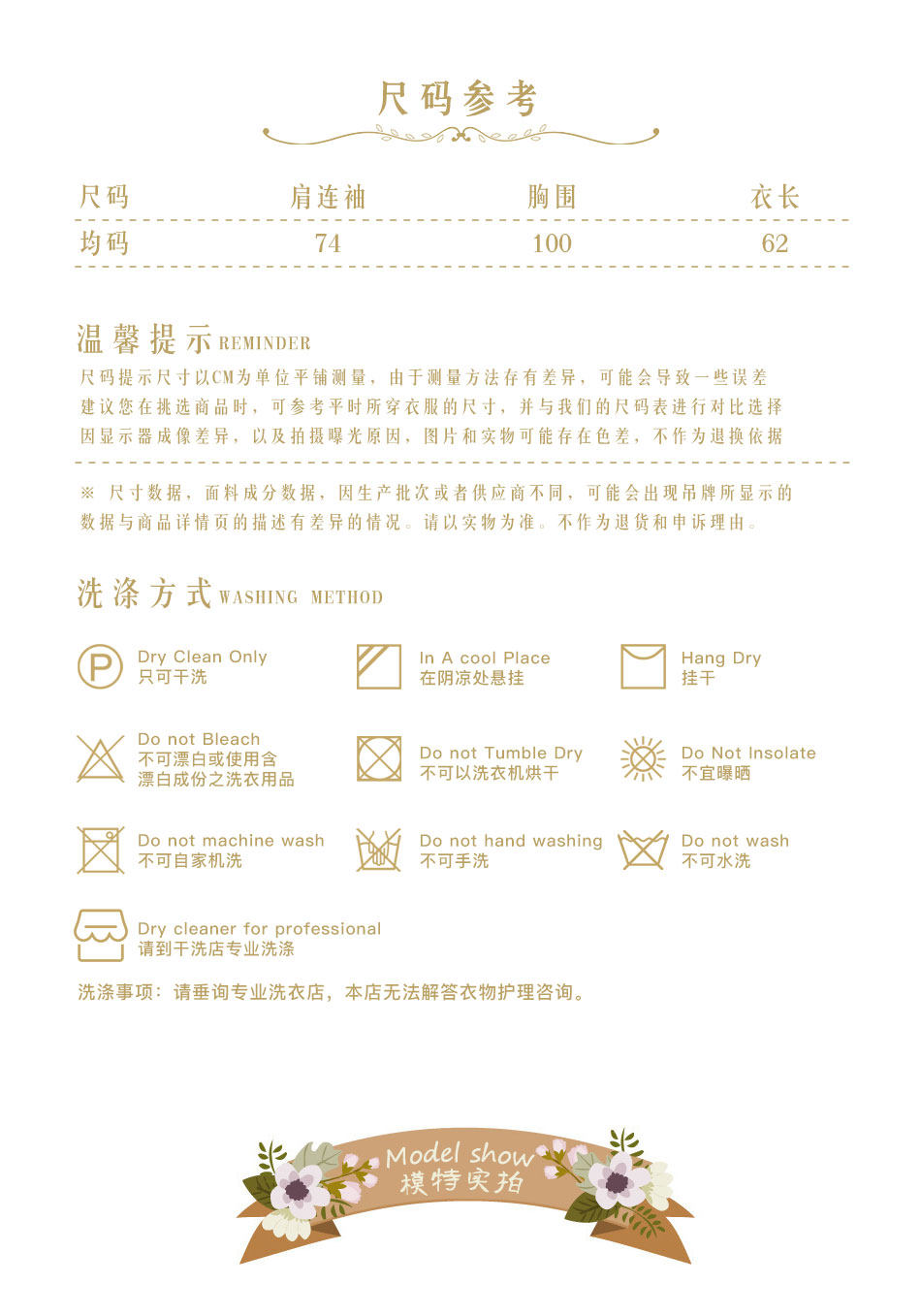 尺码参考

| 尺码 | 肩连袖 | 胸围 | 衣长 |
|---|---|---|---|
| 均码 | 74 | 100 | 62 |

温馨提示 REMINDER
尺码提示尺寸以CM为单位平铺测量，由于测量方法存有差异，可能会导致一些误差
建议您在挑选商品时，可参考平时所穿衣服的尺寸，并与我们的尺码表进行对比选择
因显示器成像差异，以及拍摄曝光原因，图片和实物可能存在色差，不作为退换依据

※ 尺寸数据，面料成分数据，因生产批次或者供应商不同，可能会出现吊牌所显示的数据与商品详情页的描述有差异的情况。请以实物为准。不作为退货和申诉理由。

洗涤方式 WASHING METHOD

Dry Clean Only
只可干洗

In A cool Place
在阴凉处悬挂

Hang Dry
挂干

Do not Bleach
不可漂白或使用含漂白成份之洗衣用品

Do not Tumble Dry
不可以洗衣机烘干

Do Not Insolate
不宜曝晒

Do not machine wash
不可自家机洗

Do not hand washing
不可手洗

Do not wash
不可水洗

Dry cleaner for professional
请到干洗店专业洗涤

洗涤事项：请垂询专业洗衣店，本店无法解答衣物护理咨询。

Model show
模特实拍